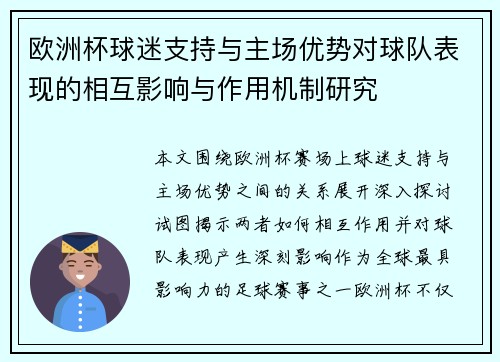 欧洲杯球迷支持与主场优势对球队表现的相互影响与作用机制研究

本文围绕欧洲杯赛场上球迷支持与主场优势之间的关系展开深入探讨试图揭示两者如何相互作用并对球队表现产生深刻影响作为全球最具影响力的足球赛事之一欧洲杯不仅